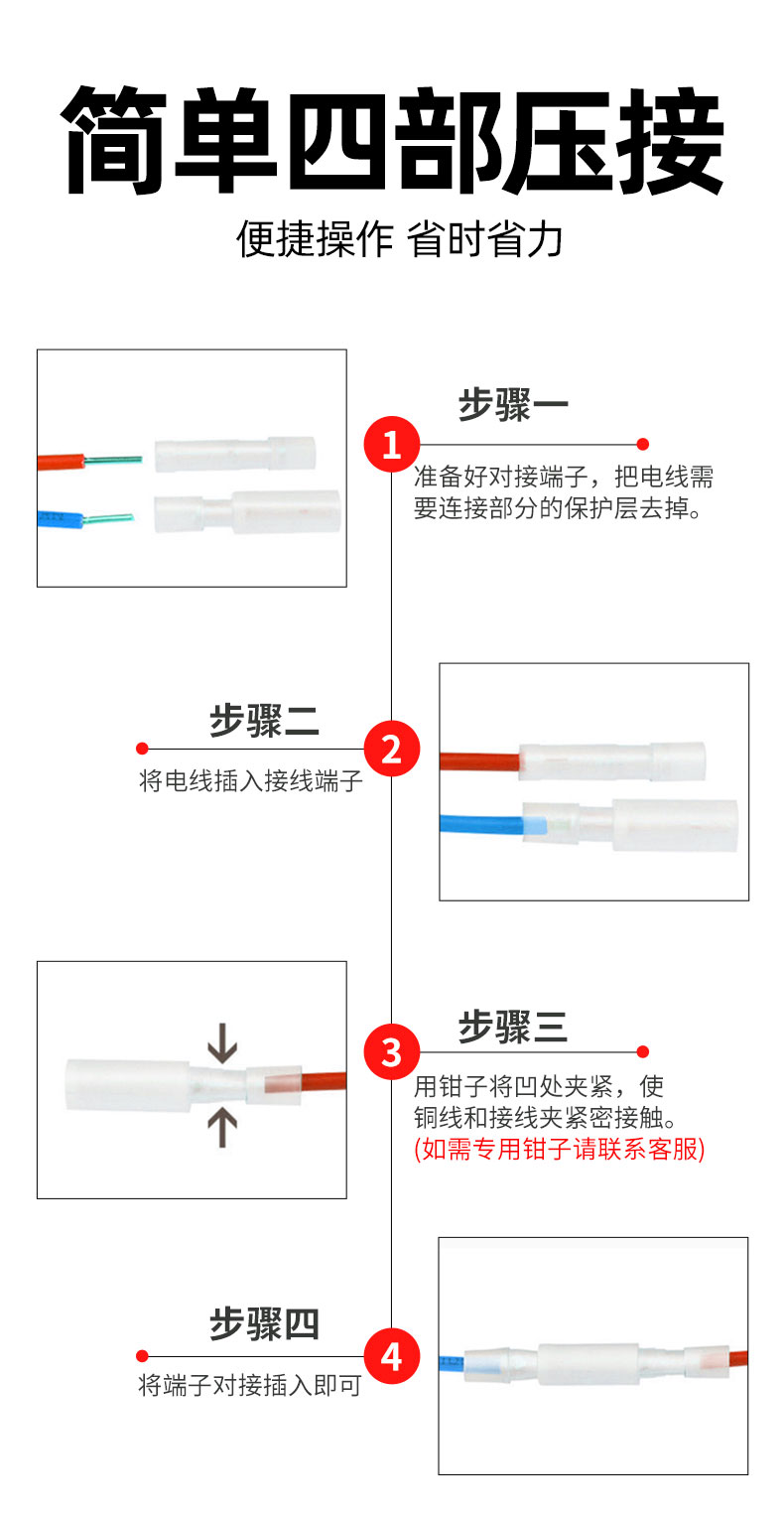 简单四部压接

便捷操作 省时省力

步骤一

1

准备好对接端子，把电线需要连接部分的保护层去掉。

步骤二

2

将电线插入接线端子

步骤三

3

用钳子将凹处夹紧，使铜线和接线夹紧密接触。
(如需专用钳子请联系客服)

步骤四

4

将端子对接插入即可